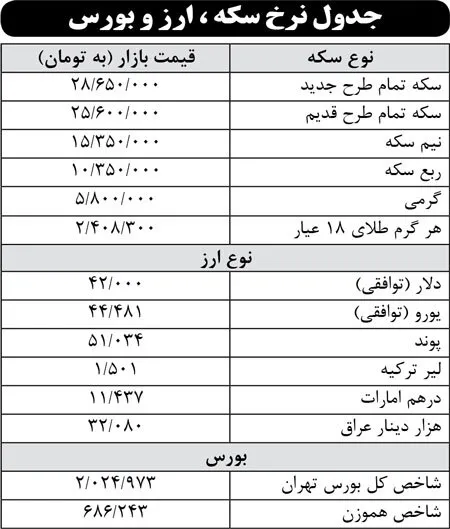 جدول نرخ سکه ، ارز و بورس

| نوع سکه | قیمت بازار (به تومان) |
|---|---|
| سکه تمام طرح جدید | ۲۸/۶۵۰/۰۰۰ |
| سکه تمام طرح قدیم | ۲۵/۶۰۰/۰۰۰ |
| نیم سکه | ۱۵/۳۵۰/۰۰۰ |
| ربع سکه | ۱۰/۳۵۰/۰۰۰ |
| گرمی | ۵/۸۰۰/۰۰۰ |
| هر گرم طلای ۱۸ عیار | ۲/۴۰۸/۳۰۰ |
| نوع ارز | |
| دلار (توافقی) | ۴۲/۰۰۰ |
| یورو (توافقی) | ۴۴/۴۸۱ |
| پوند | ۵۱/۰۳۴ |
| لیر ترکیه | ۱/۵۰۱ |
| درهم امارات | ۱۱/۴۳۷ |
| هزار دینار عراق | ۳۲/۰۸۰ |
| بورس | |
| شاخص کل بورس تهران | ۲/۰۲۴/۹۷۳ |
| شاخص هموزن | ۶۸۶/۲۴۳ |